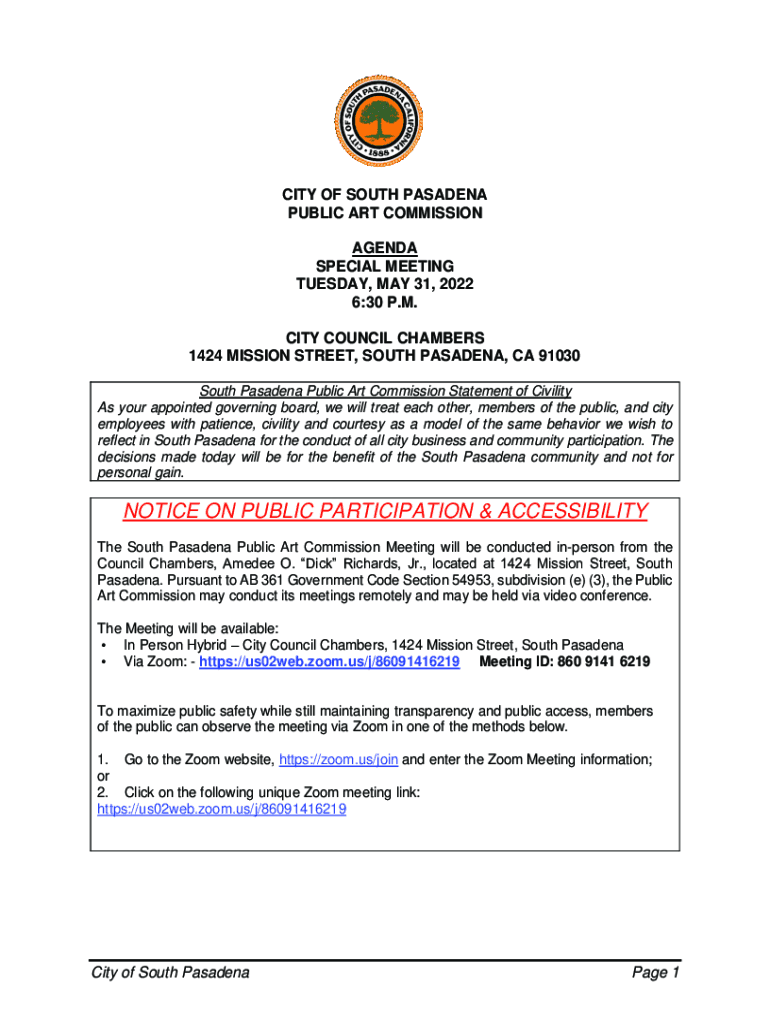 CITY OF SOUTH PASADENA CALIFORNIA 1888

CITY OF SOUTH PASADENA
PUBLIC ART COMMISSION

AGENDA
SPECIAL MEETING
TUESDAY, MAY 31, 2022
6:30 P.M.

CITY COUNCIL CHAMBERS
1424 MISSION STREET, SOUTH PASADENA, CA 91030

South Pasadena Public Art Commission Statement of Civility
As your appointed governing board, we will treat each other, members of the public, and city employees with patience, civility and courtesy as a model of the same behavior we wish to reflect in South Pasadena for the conduct of all city business and community participation. The decisions made today will be for the benefit of the South Pasadena community and not for personal gain.

NOTICE ON PUBLIC PARTICIPATION & ACCESSIBILITY

The South Pasadena Public Art Commission Meeting will be conducted in-person from the Council Chambers, Amedee O. "Dick" Richards, Jr., located at 1424 Mission Street, South Pasadena. Pursuant to AB 361 Government Code Section 54953, subdivision (e) (3), the Public Art Commission may conduct its meetings remotely and may be held via video conference.

The Meeting will be available:
• In Person Hybrid – City Council Chambers, 1424 Mission Street, South Pasadena
• Via Zoom: - https://us02web.zoom.us/j/86091416219 Meeting ID: 860 9141 6219

To maximize public safety while still maintaining transparency and public access, members of the public can observe the meeting via Zoom in one of the methods below.

1. Go to the Zoom website, https://zoom.us/join and enter the Zoom Meeting information;
or
2. Click on the following unique Zoom meeting link:
https://us02web.zoom.us/j/86091416219

City of South Pasadena Page 1